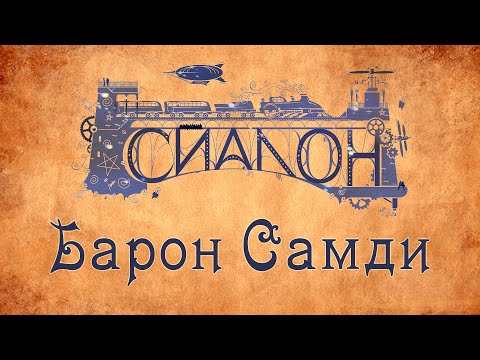 СИЛОН

Барон Самди